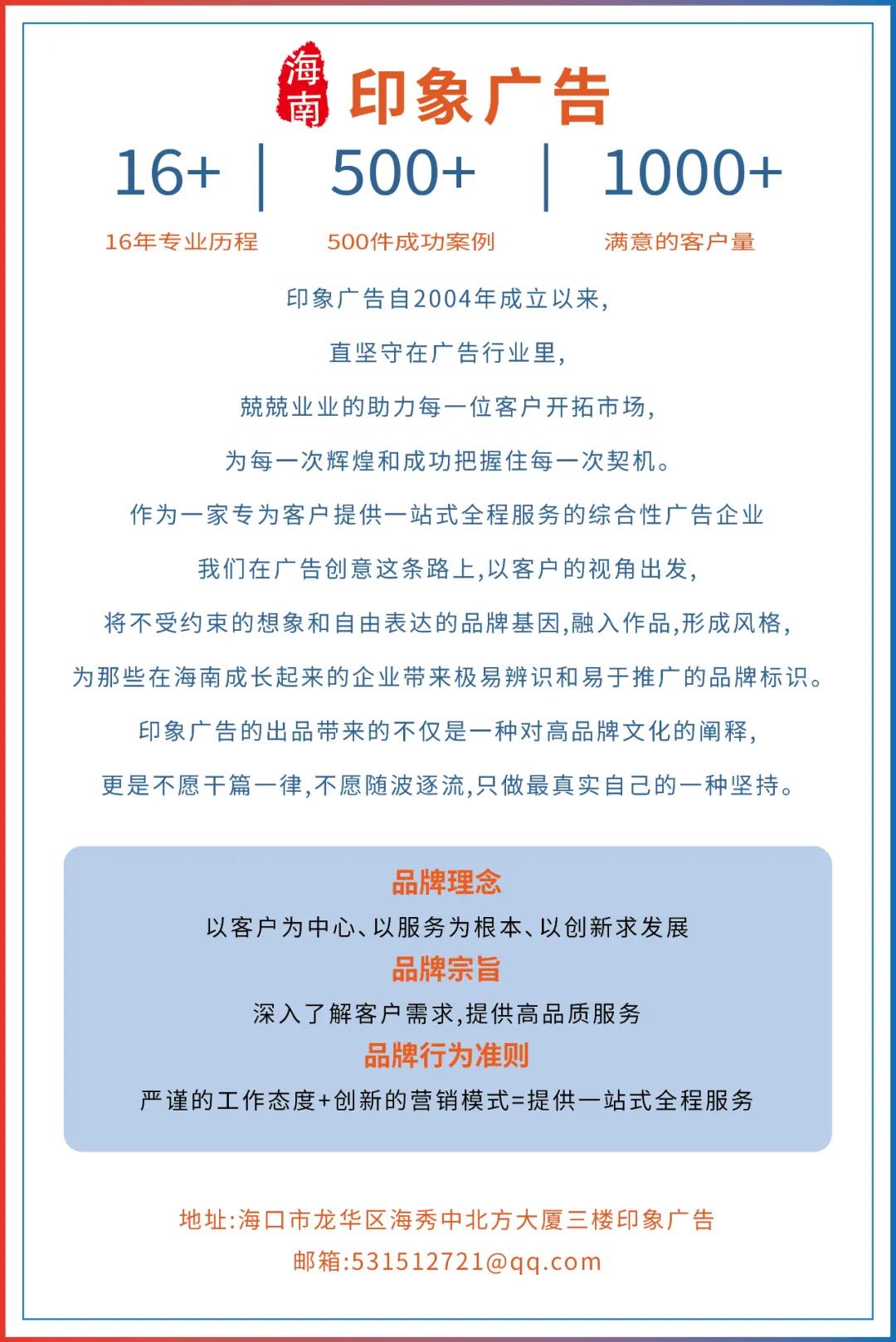 海南 印象广告

16+ | 500+ | 1000+

16年专业历程 500件成功案例 满意的客户量

印象广告自2004年成立以来,
直坚守在广告行业里,
兢兢业业的助力每一位客户开拓市场,
为每一次辉煌和成功把握住每一次契机。
作为一家专为客户提供一站式全程服务的综合性广告企业
我们在广告创意这条路上,以客户的视角出发,
将不受约束的想象和自由表达的品牌基因,融入作品,形成风格,
为那些在海南成长起来的企业带来极易辨识和易于推广的品牌标识。
印象广告的出品带来的不仅是一种对高品牌文化的阐释,
更是不愿千篇一律,不愿随波逐流,只做最真实自己的一种坚持。

品牌理念
以客户为中心、以服务为根本、以创新求发展
品牌宗旨
深入了解客户需求,提供高品质服务
品牌行为准则
严谨的工作态度+创新的营销模式=提供一站式全程服务

地址:海口市龙华区海秀中北方大厦三楼印象广告
邮箱:531512721@qq.com